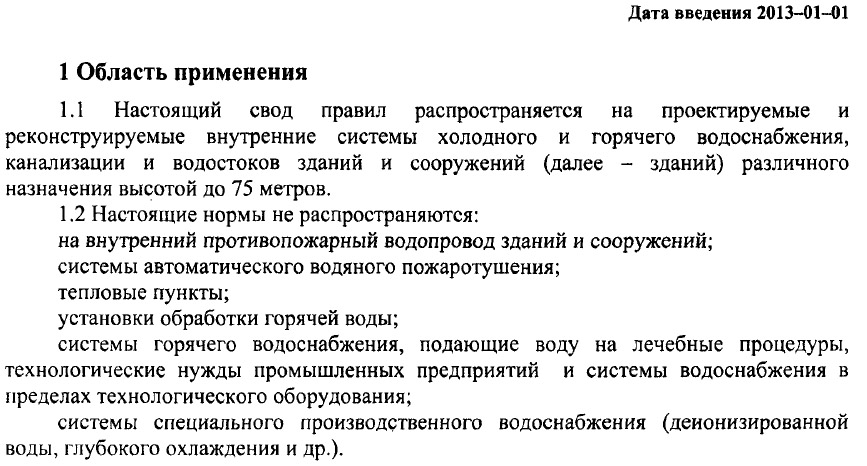 Дата введения 2013–01–01

1 Область применения

1.1 Настоящий свод правил распространяется на проектируемые и реконструируемые внутренние системы холодного и горячего водоснабжения, канализации и водостоков зданий и сооружений (далее – зданий) различного назначения высотой до 75 метров.

1.2 Настоящие нормы не распространяются:

на внутренний противопожарный водопровод зданий и сооружений;

системы автоматического водяного пожаротушения;

тепловые пункты;

установки обработки горячей воды;

системы горячего водоснабжения, подающие воду на лечебные процедуры, технологические нужды промышленных предприятий и системы водоснабжения в пределах технологического оборудования;

системы специального производственного водоснабжения (деионизированной воды, глубокого охлаждения и др.).